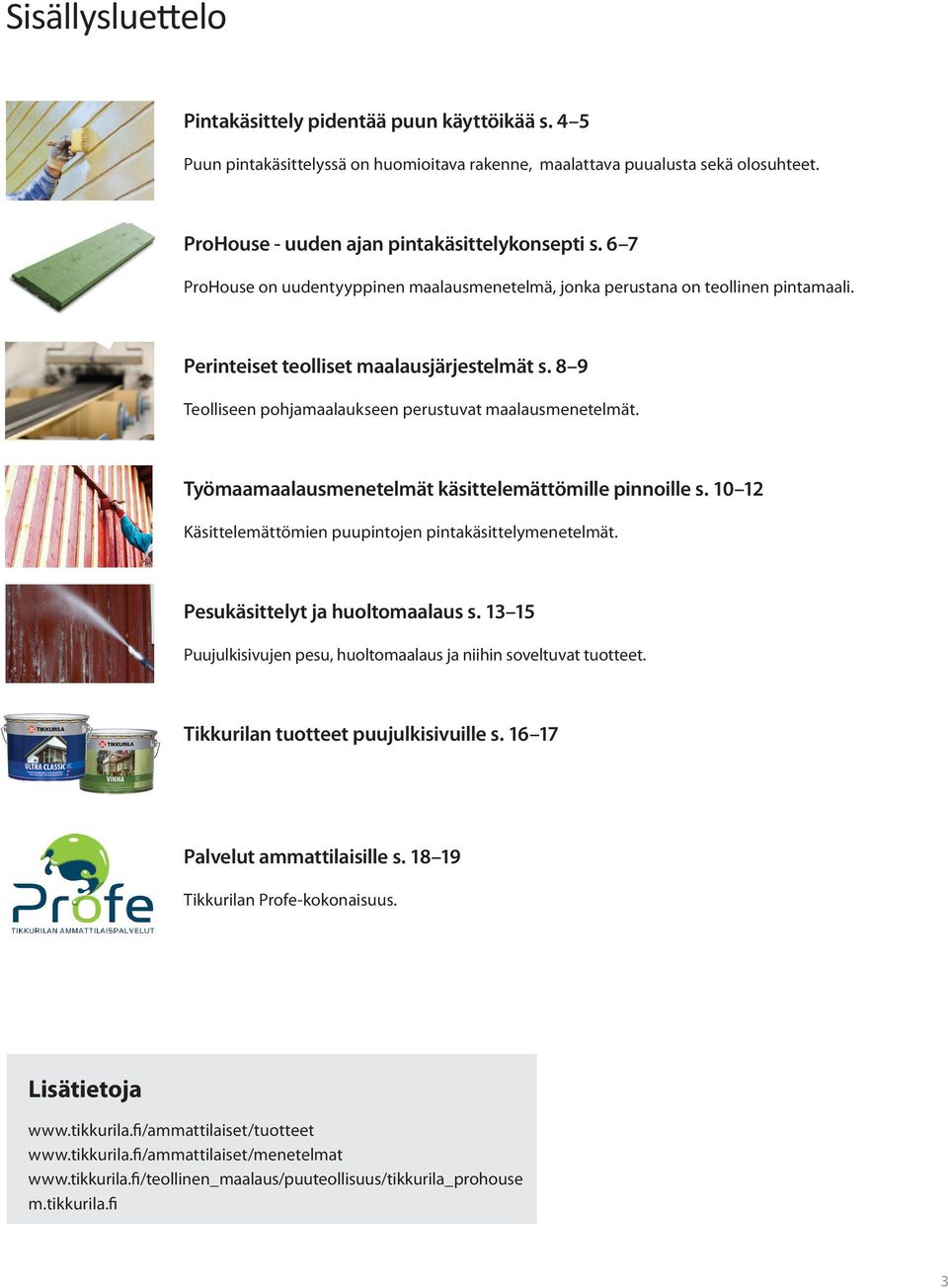 Sisällysluettelo

Pintakäsittely pidentää puun käyttöikää s. 4–5

Puun pintakäsittelyssä on huomioitava rakenne, maalattava puualusta sekä olosuhteet.

ProHouse - uuden ajan pintakäsittelykonsepti s. 6–7

ProHouse on uudentyyppinen maalausmenetelmä, jonka perustana on teollinen pintamaali.

Perinteiset teolliset maalausjärjestelmät s. 8–9

Teolliseen pohjamaalaukseen perustuvat maalausmenetelmät.

Työmaamaalausmenetelmät käsittelemättömille pinnoille s. 10–12

Käsittelemättömien puupintojen pintakäsittelymenetelmät.

Pesukäsittelyt ja huoltomaalaus s. 13–15

Puujulkisivujen pesu, huoltomaalaus ja niihin soveltuvat tuotteet.

TIKKURILA ULTRA CLASSIC

TIKKURILA VINHA

Tikkurilan tuotteet puujulkisivuille s. 16–17

Profe
TIKKURILAN AMMATTILAISPALVELUT

Palvelut ammattilaisille s. 18–19

Tikkurilan Profe-kokonaisuus.

Lisätietoja

www.tikkurila.fi/ammattilaiset/tuotteet
www.tikkurila.fi/ammattilaiset/menetelmat
www.tikkurila.fi/teollinen_maalaus/puuteollisuus/tikkurila_prohouse
m.tikkurila.fi

3